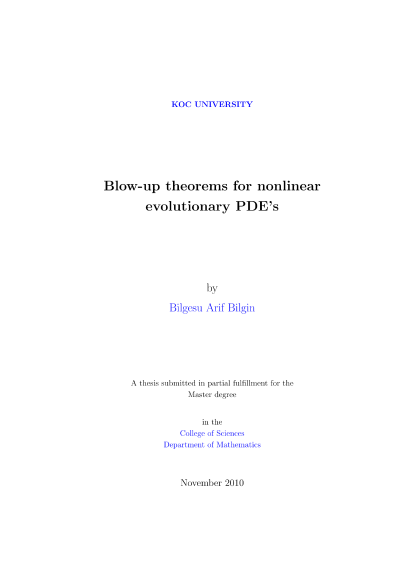 KOC UNIVERSITY

Blow-up theorems for nonlinear evolutionary PDE's

by

Bilgesu Arif Bilgin

A thesis submitted in partial fulfillment for the Master degree

in the
College of Sciences
Department of Mathematics

November 2010